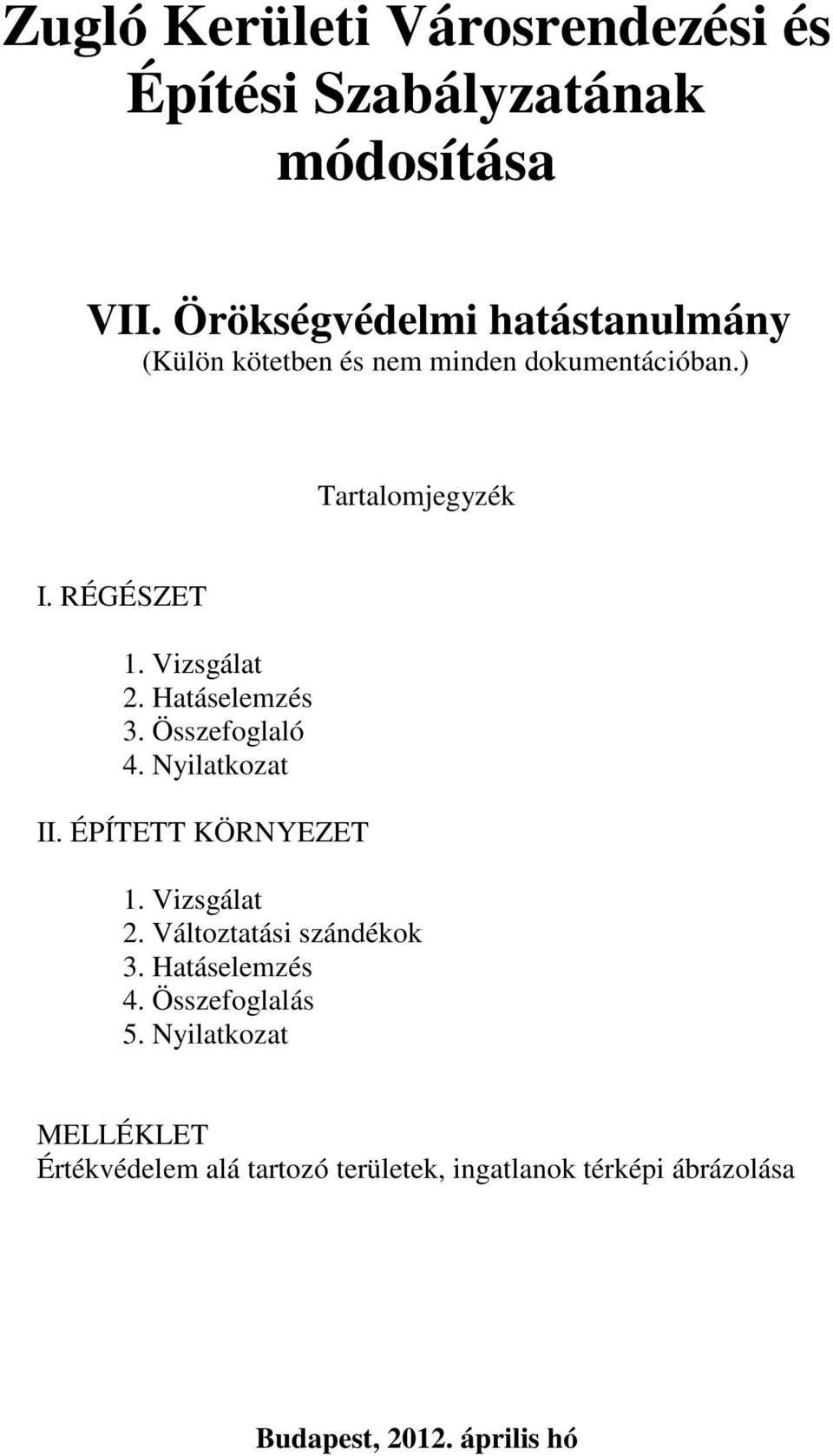 Zugló Kerületi Városrendezési és Építési Szabályzatának módosítása

VII. Örökségvédelmi hatástanulmány
(Külön kötetben és nem minden dokumentációban.)

Tartalomjegyzék

I. RÉGÉSZET

1. Vizsgálat
2. Hatáselemzés
3. Összefoglaló
4. Nyilatkozat

II. ÉPÍTETT KÖRNYEZET

1. Vizsgálat
2. Változtatási szándékok
3. Hatáselemzés
4. Összefoglalás
5. Nyilatkozat

MELLÉKLET
Értékvédelem alá tartozó területek, ingatlanok térképi ábrázolása

Budapest, 2012. április hó